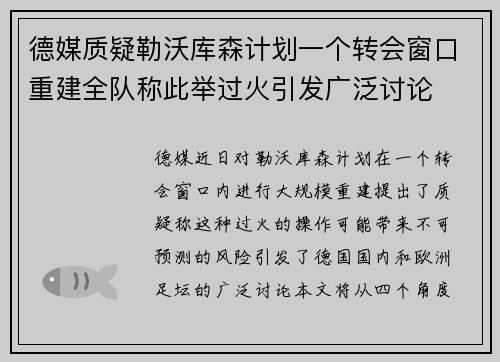 德媒质疑勒沃库森计划一个转会窗口重建全队称此举过火引发广泛讨论

德媒近日对勒沃库森计划在一个转会窗口内进行大规模重建提出了质疑称这种过火的操作可能带来不可预测的风险引发了德国国内和欧洲足坛的广泛讨论本文将从四个角度